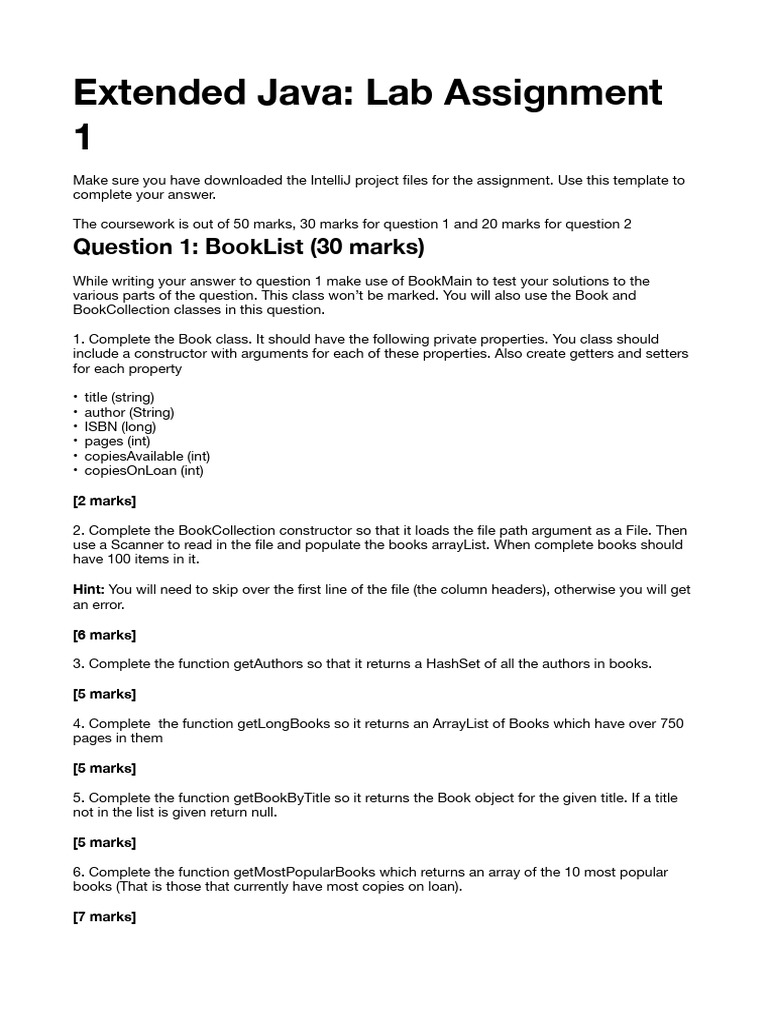 Extended Java: Lab Assignment 1

Make sure you have downloaded the IntelliJ project files for the assignment. Use this template to complete your answer.

The coursework is out of 50 marks, 30 marks for question 1 and 20 marks for question 2

Question 1: BookList (30 marks)

While writing your answer to question 1 make use of BookMain to test your solutions to the various parts of the question. This class won't be marked. You will also use the Book and BookCollection classes in this question.

1. Complete the Book class. It should have the following private properties. You class should include a constructor with arguments for each of these properties. Also create getters and setters for each property

• title (string)
• author (String)
• ISBN (long)
• pages (int)
• copiesAvailable (int)
• copiesOnLoan (int)

[2 marks]

2. Complete the BookCollection constructor so that it loads the file path argument as a File. Then use a Scanner to read in the file and populate the books arrayList. When complete books should have 100 items in it.

Hint: You will need to skip over the first line of the file (the column headers), otherwise you will get an error.

[6 marks]

3. Complete the function getAuthors so that it returns a HashSet of all the authors in books.

[5 marks]

4. Complete  the function getLongBooks so it returns an ArrayList of Books which have over 750 pages in them

[5 marks]

5. Complete the function getBookByTitle so it returns the Book object for the given title. If a title not in the list is given return null.

[5 marks]

6. Complete the function getMostPopularBooks which returns an array of the 10 most popular books (That is those that currently have most copies on loan).

[7 marks]